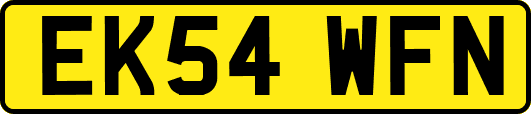 EK54 WFN